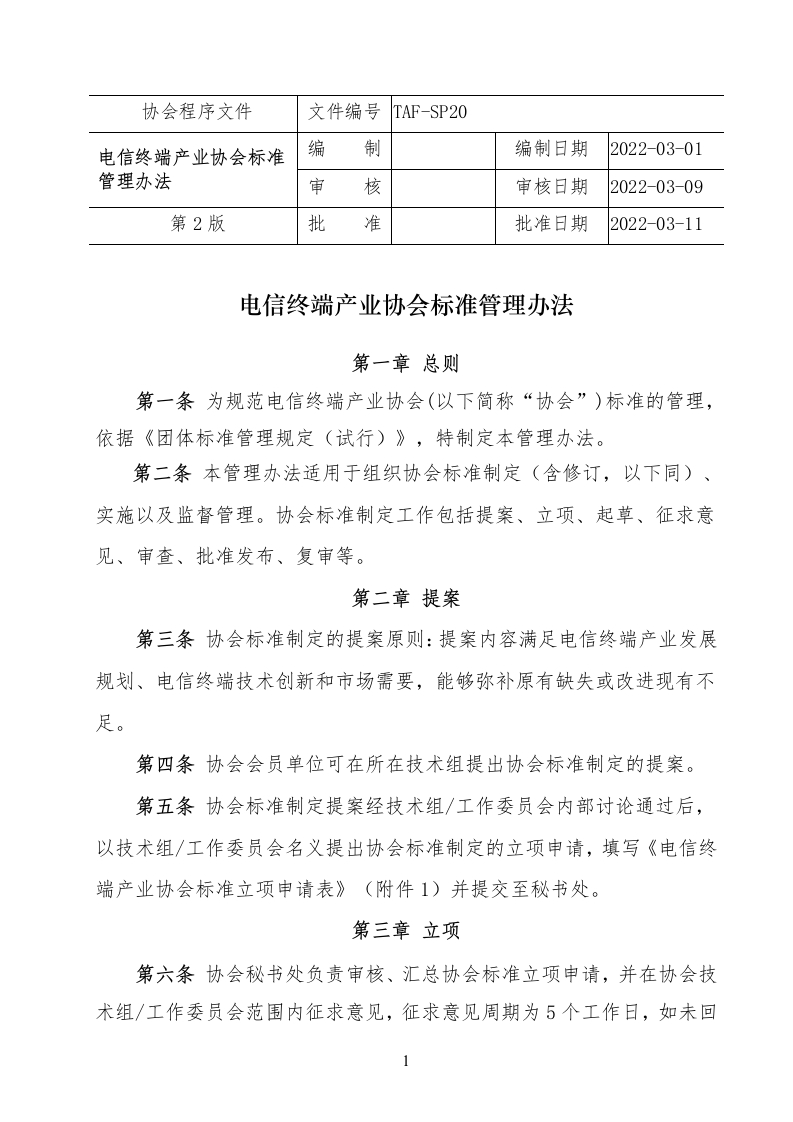 | 协会程序文件 | 文件编号 | TAF-SP20 | | |
|---|---|---|---|---|
| 电信终端产业协会标准管理办法 | 编　　制 | | 编制日期 | 2022-03-01 |
| | 审　　核 | | 审核日期 | 2022-03-09 |
| 第 2 版 | 批　　准 | | 批准日期 | 2022-03-11 |

电信终端产业协会标准管理办法

第一章 总则

第一条 为规范电信终端产业协会(以下简称“协会”)标准的管理，依据《团体标准管理规定（试行）》，特制定本管理办法。

第二条 本管理办法适用于组织协会标准制定（含修订，以下同）、实施以及监督管理。协会标准制定工作包括提案、立项、起草、征求意见、审查、批准发布、复审等。

第二章 提案

第三条 协会标准制定的提案原则:提案内容满足电信终端产业发展规划、电信终端技术创新和市场需要，能够弥补原有缺失或改进现有不足。

第四条 协会会员单位可在所在技术组提出协会标准制定的提案。

第五条 协会标准制定提案经技术组/工作委员会内部讨论通过后，以技术组/工作委员会名义提出协会标准制定的立项申请，填写《电信终端产业协会标准立项申请表》（附件 1）并提交至秘书处。

第三章 立项

第六条 协会秘书处负责审核、汇总协会标准立项申请，并在协会技术组/工作委员会范围内征求意见，征求意见周期为 5 个工作日，如未回

1